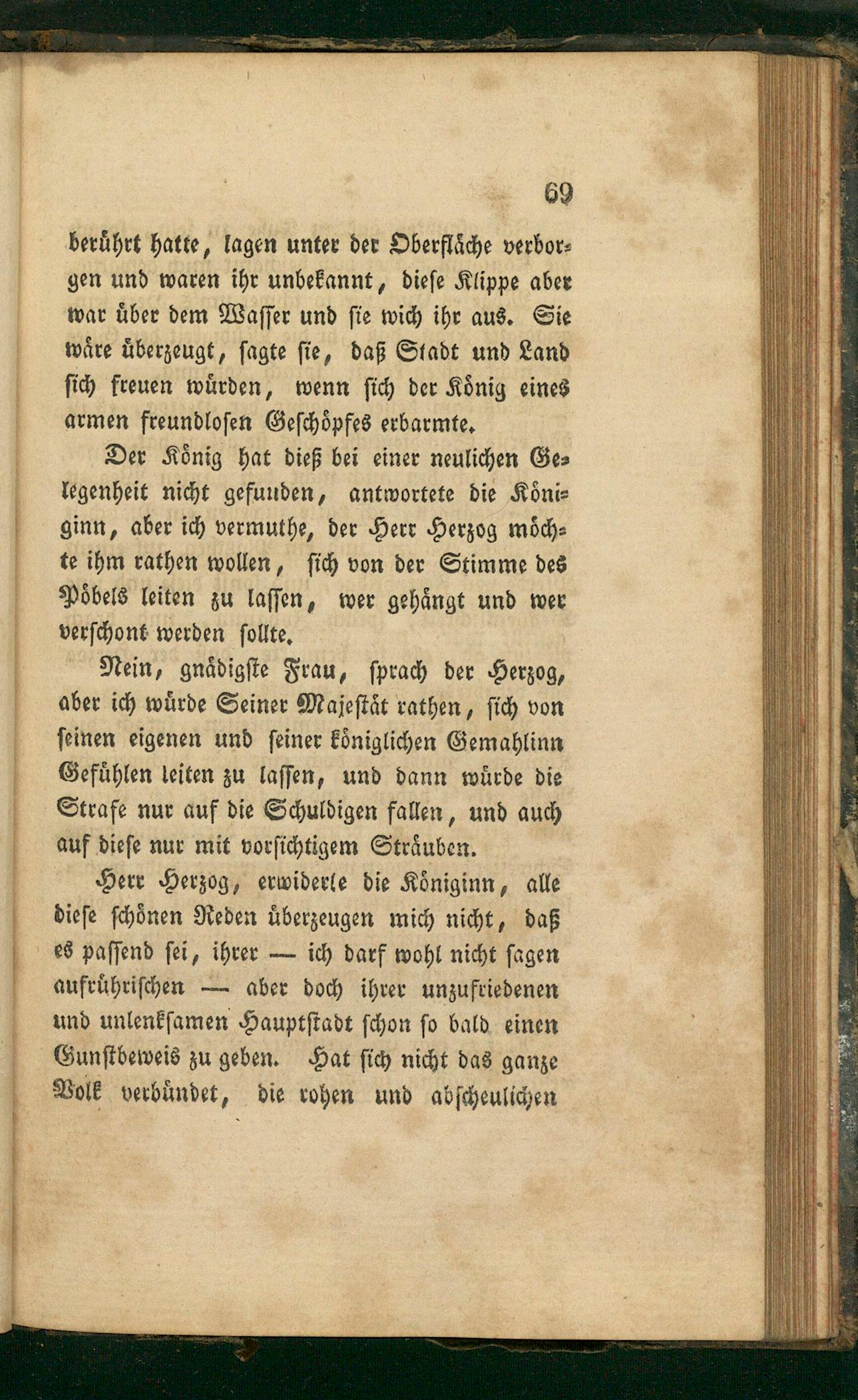 69

berührt hatte, lagen unter der Oberfläche verborgen und waren ihr unbekannt, diese Klippe aber war über dem Wasser und sie wich ihr aus. Sie wäre überzeugt, sagte sie, daß Stadt und Land sich freuen würden, wenn sich der König eines armen freundlosen Geschöpfes erbarmte.

Der König hat dieß bei einer neulichen Gelegenheit nicht gefunden, antwortete die Königinn, aber ich vermuthe, der Herr Herzog möchte ihm rathen wollen, sich von der Stimme des Pöbels leiten zu lassen, wer gehängt und wer verschont werden sollte.

Nein, gnädigste Frau, sprach der Herzog, aber ich würde Seiner Majestät rathen, sich von seinen eigenen und seiner königlichen Gemahlinn Gefühlen leiten zu lassen, und dann würde die Strafe nur auf die Schuldigen fallen, und auch auf diese nur mit vorsichtigem Sträuben.

Herr Herzog, erwiderte die Königinn, alle diese schönen Reden überzeugen mich nicht, daß es passend sei, ihrer — ich darf wohl nicht sagen aufrührischen — aber doch ihrer unzufriedenen und unlenksamen Hauptstadt schon so bald einen Gunstbeweis zu geben. Hat sich nicht das ganze Volk verbündet, die rohen und abscheulichen